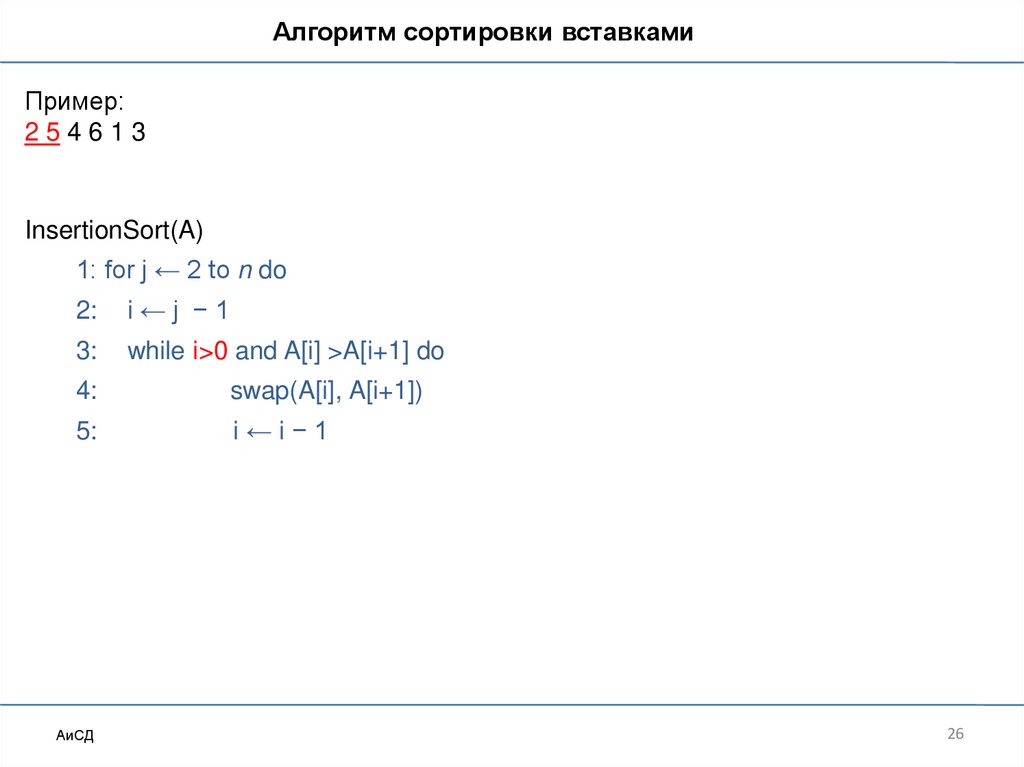 Алгоритм сортировки вставками

Пример:
2 5 4 6 1 3

InsertionSort(A)
1: for j ← 2 to n do
2: i ← j − 1
3: while i>0 and A[i] >A[i+1] do
4: swap(A[i], A[i+1])
5: i ← i − 1

АиСД

26